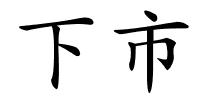 下市